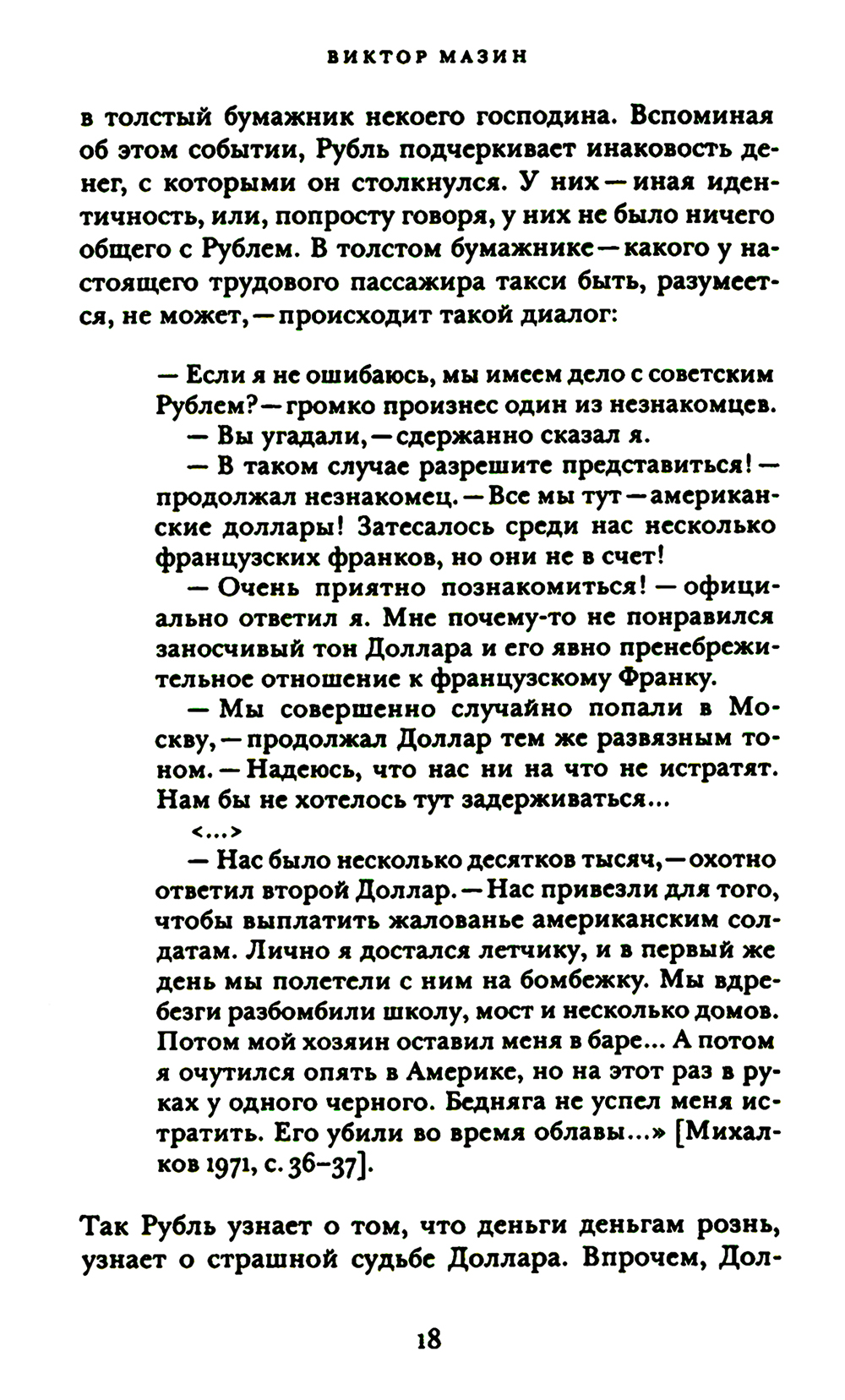 ВИКТОР МАЗИН

в толстый бумажник некоего господина. Вспоминая об этом событии, Рубль подчеркивает инаковость денег, с которыми он столкнулся. У них — иная идентичность, или, попросту говоря, у них не было ничего общего с Рублем. В толстом бумажнике — какого у настоящего трудового пассажира такси быть, разумеется, не может, — происходит такой диалог:

— Если я не ошибаюсь, мы имеем дело с советским Рублем? — громко произнес один из незнакомцев.
— Вы угадали, — сдержанно сказал я.
— В таком случае разрешите представиться! — продолжал незнакомец. — Все мы тут — американские доллары! Затесалось среди нас несколько французских франков, но они не в счет!
— Очень приятно познакомиться! — официально ответил я. Мне почему-то не понравился заносчивый тон Доллара и его явно пренебрежительное отношение к французскому Франку.
— Мы совершенно случайно попали в Москву, — продолжал Доллар тем же развязным тоном. — Надеюсь, что нас ни на что не истратят. Нам бы не хотелось тут задерживаться...
<...>
— Нас было несколько десятков тысяч, — охотно ответил второй Доллар. — Нас привезли для того, чтобы выплатить жалованье американским солдатам. Лично я достался летчику, и в первый же день мы полетели с ним на бомбежку. Мы вдребезги разбомбили школу, мост и несколько домов. Потом мой хозяин оставил меня в баре... А потом я очутился опять в Америке, но на этот раз в руках у одного черного. Бедняга не успел меня истратить. Его убили во время облавы...» [Михалков 1971, с. 36–37].

Так Рубль узнает о том, что деньги деньгам рознь, узнает о страшной судьбе Доллара. Впрочем, Дол-

18